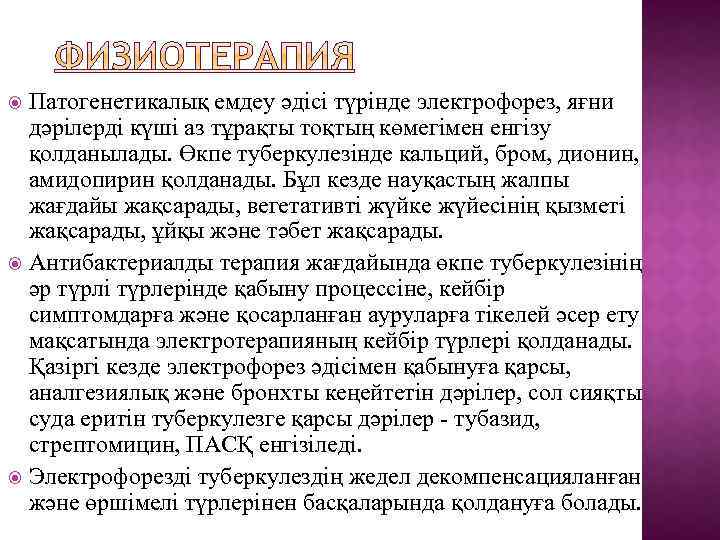 ФИЗИОТЕРАПИЯ

Патогенетикалық емдеу әдісі түрінде электрофорез, яғни дәрілерді күші аз тұрақты тоқтың көмегімен енгізу қолданылады. Өкпе туберкулезінде кальций, бром, дионин, амидопирин қолданады. Бұл кезде науқастың жалпы жағдайы жақсарады, вегетативті жүйке жүйесінің қызметі жақсарады, ұйқы және тәбет жақсарады.

Антибактериалды терапия жағдайында өкпе туберкулезінің әр түрлі түрлерінде қабыну процессіне, кейбір симптомдарға және қосарланған ауруларға тікелей әсер ету мақсатында электротерапияның кейбір түрлері қолданады. Қазіргі кезде электрофорез әдісімен қабынуға қарсы, аналгезиялық және бронхты кеңейтетін дәрілер, сол сияқты суда еритін туберкулезге қарсы дәрілер - тубазид, стрептомицин, ПАСҚ енгізіледі.

Электрофорезді туберкулездің жедел декомпенсацияланған және өршімелі түрлерінен басқаларында қолдануға болады.